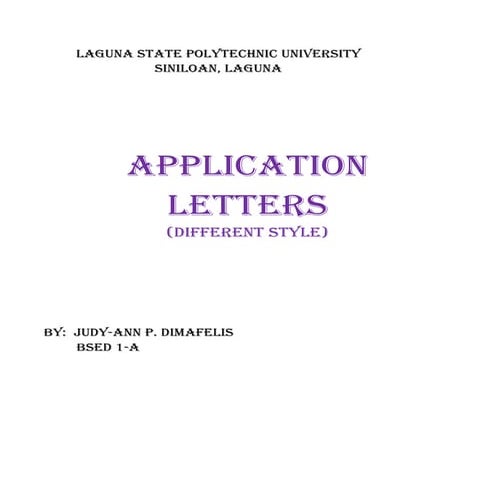 LAGUNA STATE POLYTECHNIC UNIVERSITY
SINILOAN, LAGUNA

APPLICATION LETTERS
(DIFFERENT STYLE)

BY: JUDY-ANN P. DIMAFELIS
BSED 1-A